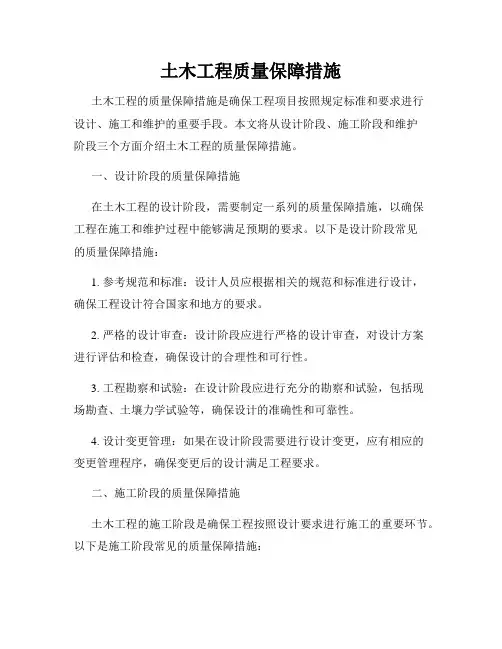 土木工程质量保障措施

土木工程的质量保障措施是确保工程项目按照规定标准和要求进行设计、施工和维护的重要手段。本文将从设计阶段、施工阶段和维护阶段三个方面介绍土木工程的质量保障措施。

一、设计阶段的质量保障措施

在土木工程的设计阶段，需要制定一系列的质量保障措施，以确保工程在施工和维护过程中能够满足预期的要求。以下是设计阶段常见的质量保障措施：

1. 参考规范和标准：设计人员应根据相关的规范和标准进行设计，确保工程设计符合国家和地方的要求。

2. 严格的设计审查：设计阶段应进行严格的设计审查，对设计方案进行评估和检查，确保设计的合理性和可行性。

3. 工程勘察和试验：在设计阶段应进行充分的勘察和试验，包括现场勘查、土壤力学试验等，确保设计的准确性和可靠性。

4. 设计变更管理：如果在设计阶段需要进行设计变更，应有相应的变更管理程序，确保变更后的设计满足工程要求。

二、施工阶段的质量保障措施

土木工程的施工阶段是确保工程按照设计要求进行施工的重要环节。以下是施工阶段常见的质量保障措施：